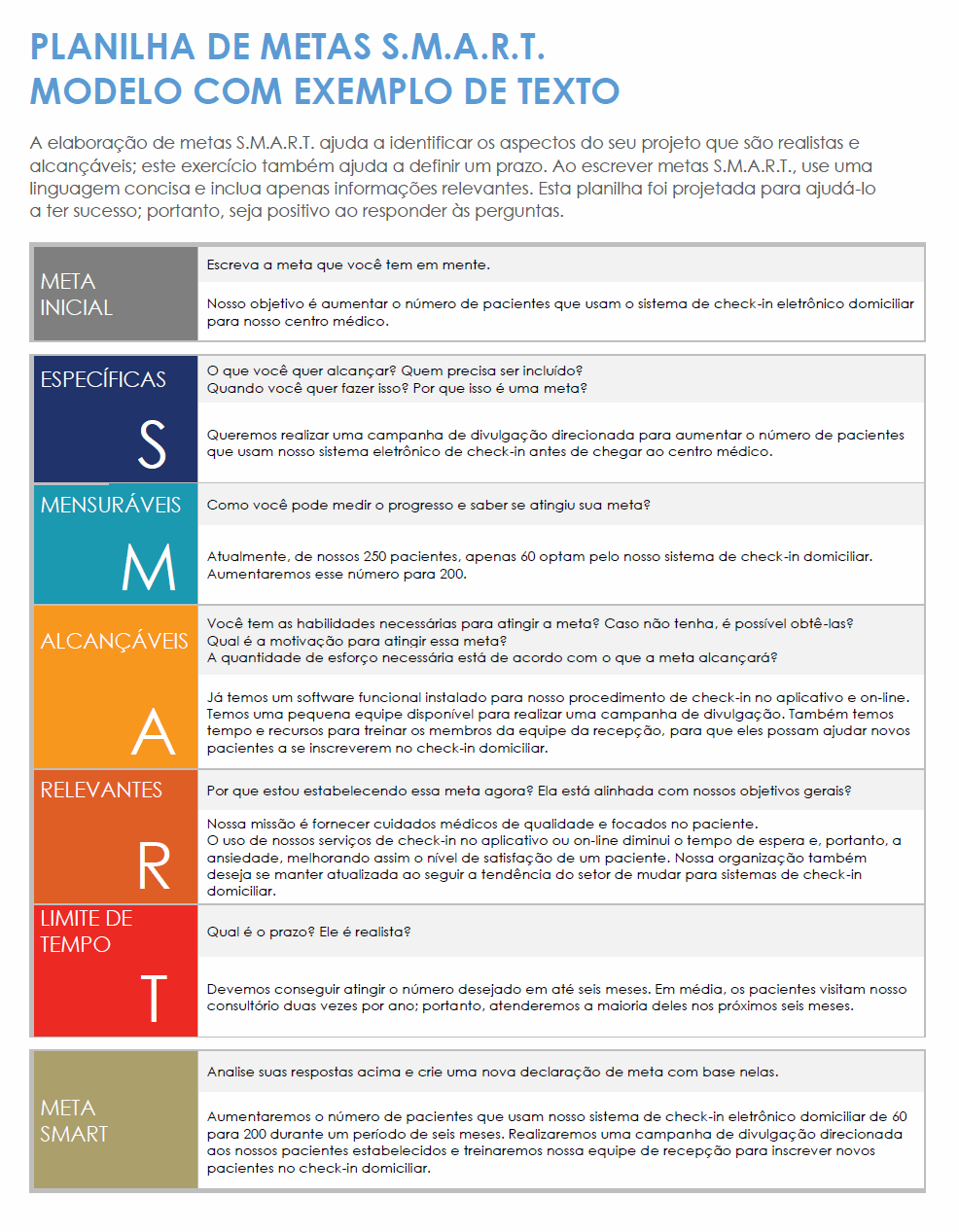 PLANILHA DE METAS S.M.A.R.T.
MODELO COM EXEMPLO DE TEXTO

A elaboração de metas S.M.A.R.T. ajuda a identificar os aspectos do seu projeto que são realistas e alcançáveis; este exercício também ajuda a definir um prazo. Ao escrever metas S.M.A.R.T., use uma linguagem concisa e inclua apenas informações relevantes. Esta planilha foi projetada para ajudá-lo a ter sucesso; portanto, seja positivo ao responder às perguntas.

META INICIAL

Escreva a meta que você tem em mente.

Nosso objetivo é aumentar o número de pacientes que usam o sistema de check-in eletrônico domiciliar para nosso centro médico.

ESPECÍFICAS
S

O que você quer alcançar? Quem precisa ser incluído? Quando você quer fazer isso? Por que isso é uma meta?

Queremos realizar uma campanha de divulgação direcionada para aumentar o número de pacientes que usam nosso sistema eletrônico de check-in antes de chegar ao centro médico.

MENSURÁVEIS
M

Como você pode medir o progresso e saber se atingiu sua meta?

Atualmente, de nossos 250 pacientes, apenas 60 optam pelo nosso sistema de check-in domiciliar. Aumentaremos esse número para 200.

ALCANÇÁVEIS
A

Você tem as habilidades necessárias para atingir a meta? Caso não tenha, é possível obtê-las?
Qual é a motivação para atingir essa meta?
A quantidade de esforço necessária está de acordo com o que a meta alcançará?

Já temos um software funcional instalado para nosso procedimento de check-in no aplicativo e on-line. Temos uma pequena equipe disponível para realizar uma campanha de divulgação. Também temos tempo e recursos para treinar os membros da equipe da recepção, para que eles possam ajudar novos pacientes a se inscreverem no check-in domiciliar.

RELEVANTES
R

Por que estou estabelecendo essa meta agora? Ela está alinhada com nossos objetivos gerais?

Nossa missão é fornecer cuidados médicos de qualidade e focados no paciente.
O uso de nossos serviços de check-in no aplicativo ou on-line diminui o tempo de espera e, portanto, a ansiedade, melhorando assim o nível de satisfação de um paciente. Nossa organização também deseja se manter atualizada ao seguir a tendência do setor de mudar para sistemas de check-in domiciliar.

LIMITE DE TEMPO
T

Qual é o prazo? Ele é realista?

Devemos conseguir atingir o número desejado em até seis meses. Em média, os pacientes visitam nosso consultório duas vezes por ano; portanto, atenderemos a maioria deles nos próximos seis meses.

META SMART

Analise suas respostas acima e crie uma nova declaração de meta com base nelas.

Aumentaremos o número de pacientes que usam nosso sistema de check-in eletrônico domiciliar de 60 para 200 durante um período de seis meses. Realizaremos uma campanha de divulgação direcionada aos nossos pacientes estabelecidos e treinaremos nossa equipe de recepção para inscrever novos pacientes no check-in domiciliar.